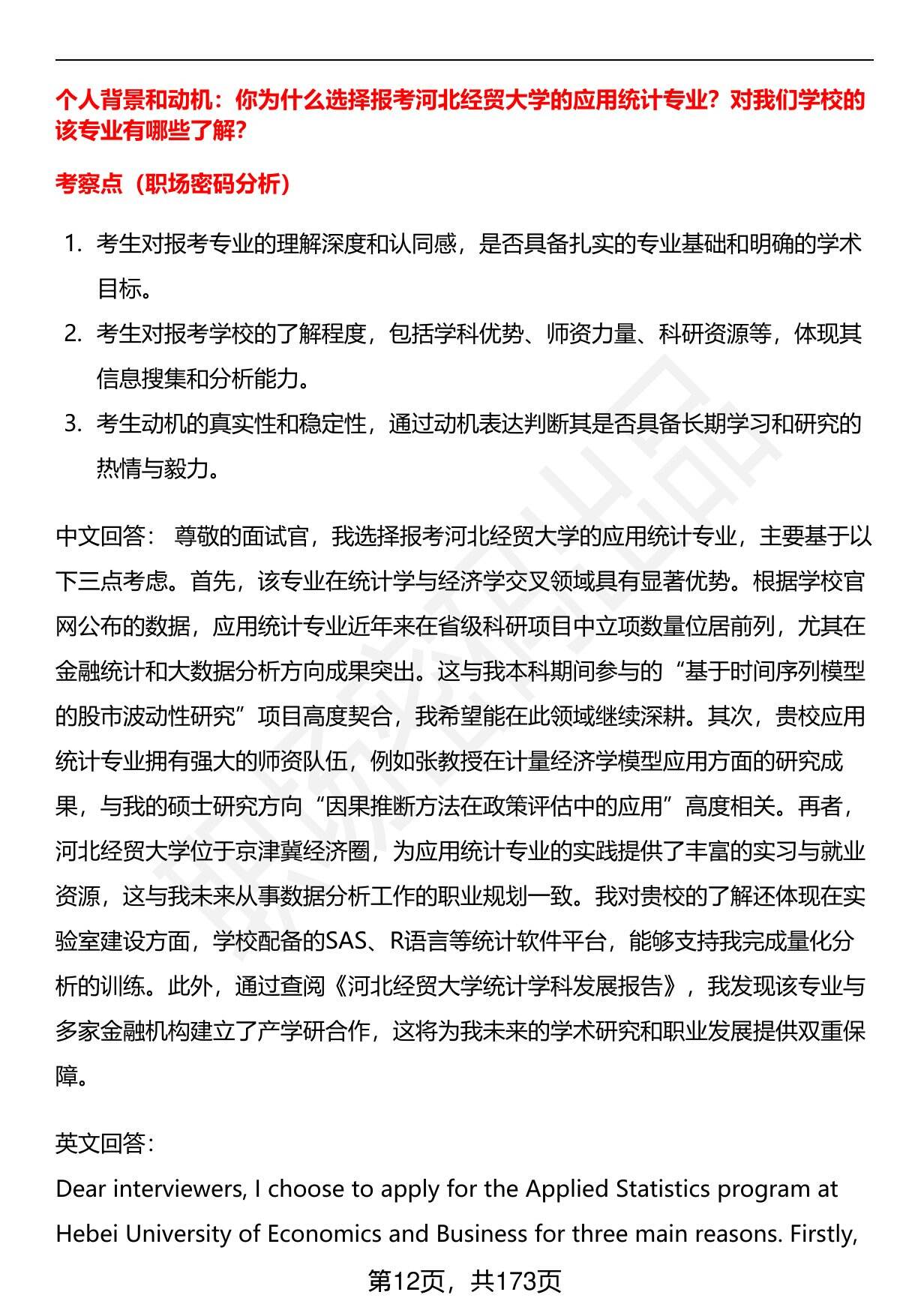 个人背景和动机：你为什么选择报考河北经贸大学的应用统计专业？对我们学校的该专业有哪些了解？

考察点（职场密码分析）

1. 考生对报考专业的理解深度和认同感，是否具备扎实的专业基础和明确的学术目标。
2. 考生对报考学校的了解程度，包括学科优势、师资力量、科研资源等，体现其信息搜集和分析能力。
3. 考生动机的真实性和稳定性，通过动机表达判断其是否具备长期学习和研究的热情与毅力。

中文回答： 尊敬的面试官，我选择报考河北经贸大学的应用统计专业，主要基于以下三点考虑。首先，该专业在统计学与经济学交叉领域具有显著优势。根据学校官网公布的数据，应用统计专业近年来在省级科研项目中立项数量位居前列，尤其在金融统计和大数据分析方向成果突出。这与我本科期间参与的“基于时间序列模型的股市波动性研究”项目高度契合，我希望能在此领域继续深耕。其次，贵校应用统计专业拥有强大的师资队伍，例如张教授在计量经济学模型应用方面的研究成果，与我的硕士研究方向“因果推断方法在政策评估中的应用”高度相关。再者，河北经贸大学位于京津冀经济圈，为应用统计专业的实践提供了丰富的实习与就业资源，这与我未来从事数据分析工作的职业规划一致。我对贵校的了解还体现在实验室建设方面，学校配备的SAS、R语言等统计软件平台，能够支持我完成量化分析的训练。此外，通过查阅《河北经贸大学统计学科发展报告》，我发现该专业与多家金融机构建立了产学研合作，这将为我未来的学术研究和职业发展提供双重保障。

英文回答：
Dear interviewers, I choose to apply for the Applied Statistics program at Hebei University of Economics and Business for three main reasons. Firstly,

第12页，共173页